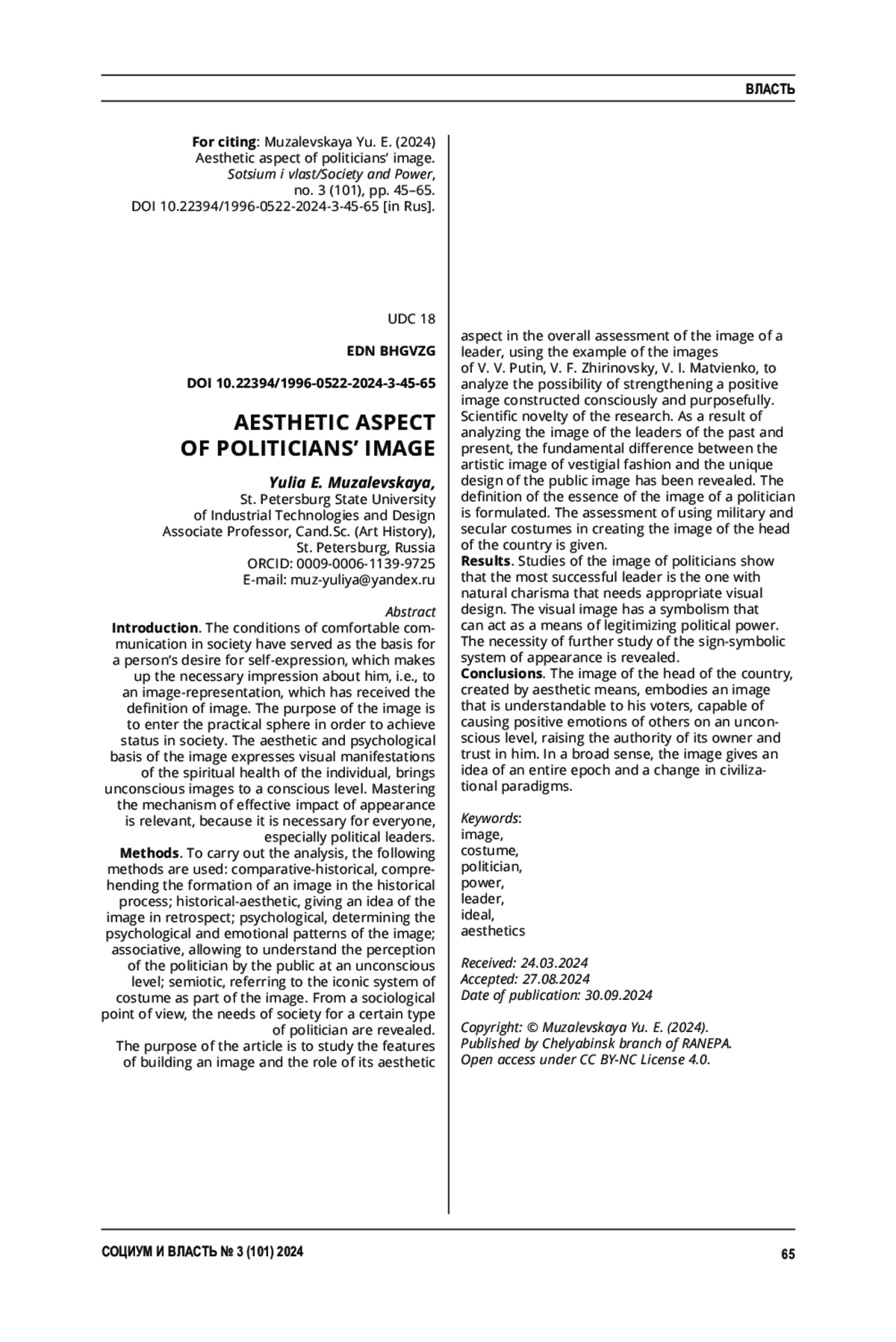 ВЛАСТЬ

For citing: Muzalevskaya Yu. E. (2024) Aesthetic aspect of politicians' image. Sotsium i vlast/Society and Power, no. 3 (101), pp. 45–65. DOI 10.22394/1996-0522-2024-3-45-65 [in Rus].

UDC 18

EDN BHGVZG

DOI 10.22394/1996-0522-2024-3-45-65

AESTHETIC ASPECT OF POLITICIANS' IMAGE

Yulia E. Muzalevskaya,
St. Petersburg State University of Industrial Technologies and Design
Associate Professor, Cand.Sc. (Art History),
St. Petersburg, Russia
ORCID: 0009-0006-1139-9725
E-mail: muz-yuliya@yandex.ru

Abstract

Introduction. The conditions of comfortable communication in society have served as the basis for a person's desire for self-expression, which makes up the necessary impression about him, i.e., to an image-representation, which has received the definition of image. The purpose of the image is to enter the practical sphere in order to achieve status in society. The aesthetic and psychological basis of the image expresses visual manifestations of the spiritual health of the individual, brings unconscious images to a conscious level. Mastering the mechanism of effective impact of appearance is relevant, because it is necessary for everyone, especially political leaders.

Methods. To carry out the analysis, the following methods are used: comparative-historical, comprehending the formation of an image in the historical process; historical-aesthetic, giving an idea of the image in retrospect; psychological, determining the psychological and emotional patterns of the image; associative, allowing to understand the perception of the politician by the public at an unconscious level; semiotic, referring to the iconic system of costume as part of the image. From a sociological point of view, the needs of society for a certain type of politician are revealed.

The purpose of the article is to study the features of building an image and the role of its aesthetic aspect in the overall assessment of the image of a leader, using the example of the images of V. V. Putin, V. F. Zhirinovsky, V. I. Matvienko, to analyze the possibility of strengthening a positive image constructed consciously and purposefully.

Scientific novelty of the research. As a result of analyzing the image of the leaders of the past and present, the fundamental difference between the artistic image of vestigial fashion and the unique design of the public image has been revealed. The definition of the essence of the image of a politician is formulated. The assessment of using military and secular costumes in creating the image of the head of the country is given.

Results. Studies of the image of politicians show that the most successful leader is the one with natural charisma that needs appropriate visual design. The visual image has a symbolism that can act as a means of legitimizing political power. The necessity of further study of the sign-symbolic system of appearance is revealed.

Conclusions. The image of the head of the country, created by aesthetic means, embodies an image that is understandable to his voters, capable of causing positive emotions of others on an unconscious level, raising the authority of its owner and trust in him. In a broad sense, the image gives an idea of an entire epoch and a change in civilizational paradigms.

Keywords:
image,
costume,
politician,
power,
leader,
ideal,
aesthetics

Received: 24.03.2024
Accepted: 27.08.2024
Date of publication: 30.09.2024

Copyright: © Muzalevskaya Yu. E. (2024).
Published by Chelyabinsk branch of RANEPA.
Open access under CC BY-NC License 4.0.

СОЦИУМ И ВЛАСТЬ № 3 (101) 2024

65